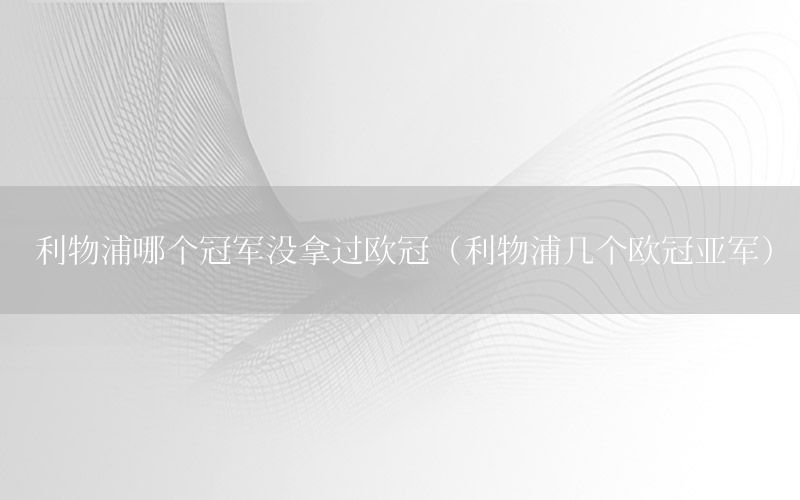 利物浦哪个冠军没拿过欧冠（利物浦几个欧冠亚军）